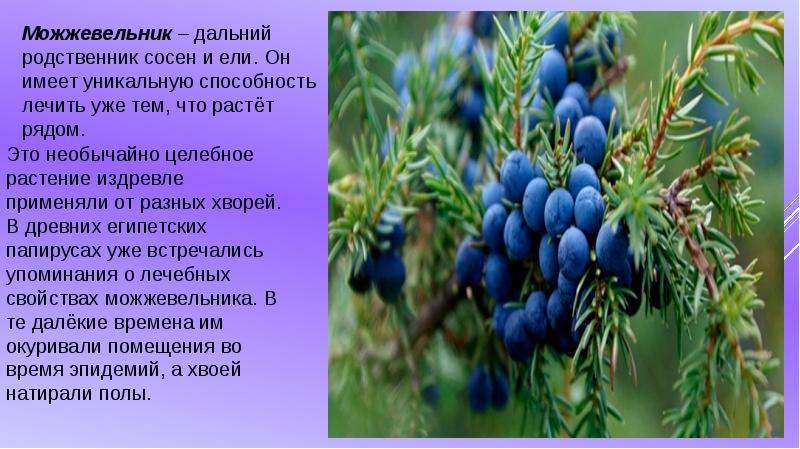 Можжевельник – дальний родственник сосен и ели. Он имеет уникальную способность лечить уже тем, что растёт рядом.

Это необычайно целебное растение издревле применяли от разных хворей. В древних египетских папирусах уже встречались упоминания о лечебных свойствах можжевельника. В те далёкие времена им окуривали помещения во время эпидемий, а хвоей натирали полы.